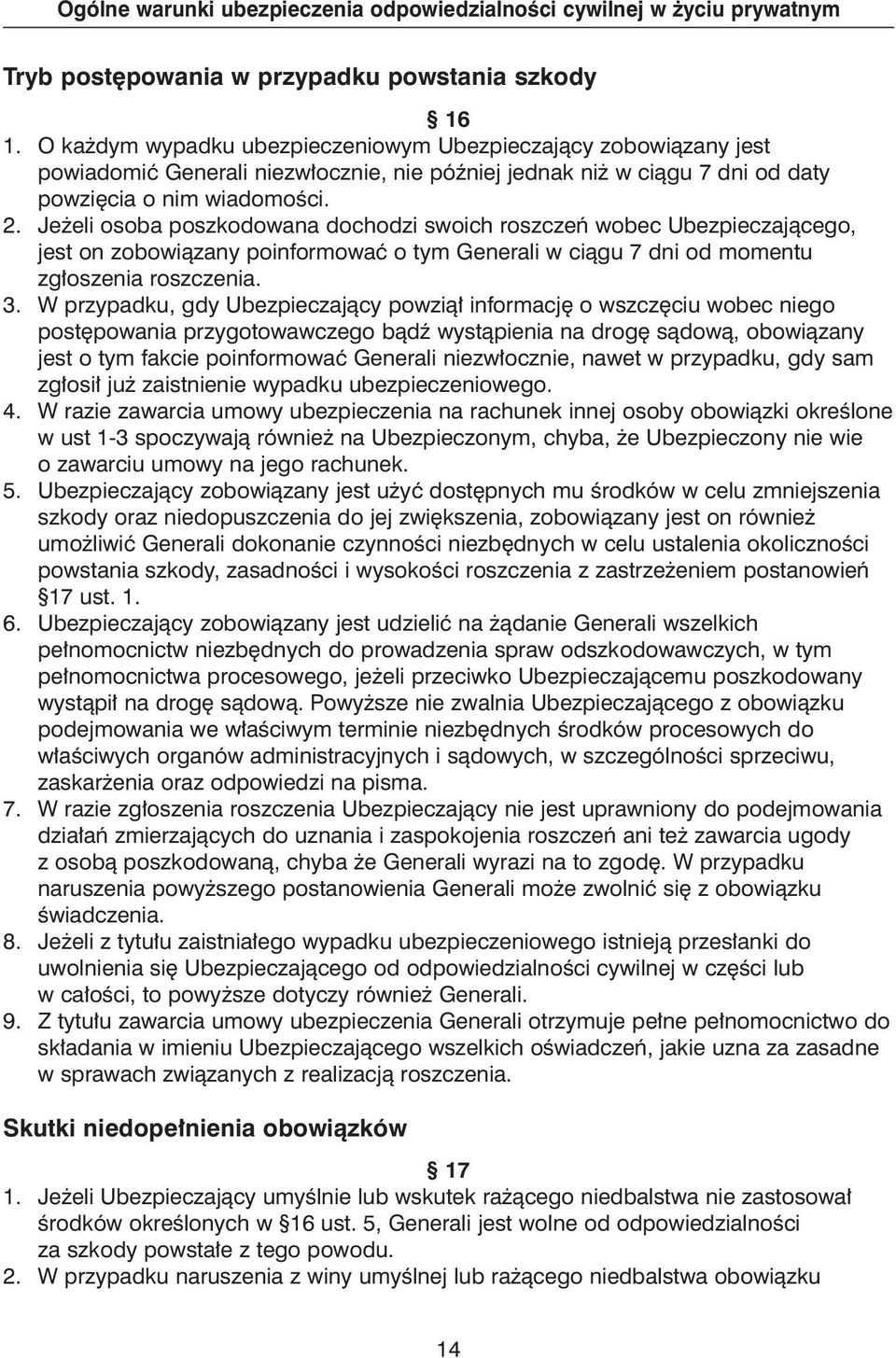 Ogólne warunki ubezpieczenia odpowiedzialności cywilnej w życiu prywatnym

Tryb postępowania w przypadku powstania szkody

§ 16

1. O każdym wypadku ubezpieczeniowym Ubezpieczający zobowiązany jest powiadomić Generali niezwłocznie, nie później jednak niż w ciągu 7 dni od daty powzięcia o nim wiadomości.
2. Jeżeli osoba poszkodowana dochodzi swoich roszczeń wobec Ubezpieczającego, jest on zobowiązany poinformować o tym Generali w ciągu 7 dni od momentu zgłoszenia roszczenia.
3. W przypadku, gdy Ubezpieczający powziął informację o wszczęciu wobec niego postępowania przygotowawczego bądź wystąpienia na drogę sądową, obowiązany jest o tym fakcie poinformować Generali niezwłocznie, nawet w przypadku, gdy sam zgłosił już zaistnienie wypadku ubezpieczeniowego.
4. W razie zawarcia umowy ubezpieczenia na rachunek innej osoby obowiązki określone w ust 1-3 spoczywają również na Ubezpieczonym, chyba, że Ubezpieczony nie wie o zawarciu umowy na jego rachunek.
5. Ubezpieczający zobowiązany jest użyć dostępnych mu środków w celu zmniejszenia szkody oraz niedopuszczenia do jej zwiększenia, zobowiązany jest on również umożliwić Generali dokonanie czynności niezbędnych w celu ustalenia okoliczności powstania szkody, zasadności i wysokości roszczenia z zastrzeżeniem postanowień §17 ust. 1.
6. Ubezpieczający zobowiązany jest udzielić na żądanie Generali wszelkich pełnomocnictw niezbędnych do prowadzenia spraw odszkodowawczych, w tym pełnomocnictwa procesowego, jeżeli przeciwko Ubezpieczającemu poszkodowany wystąpił na drogę sądową. Powyższe nie zwalnia Ubezpieczającego z obowiązku podejmowania we właściwym terminie niezbędnych środków procesowych do właściwych organów administracyjnych i sądowych, w szczególności sprzeciwu, zaskarżenia oraz odpowiedzi na pisma.
7. W razie zgłoszenia roszczenia Ubezpieczający nie jest uprawniony do podejmowania działań zmierzających do uznania i zaspokojenia roszczeń ani też zawarcia ugody z osobą poszkodowaną, chyba że Generali wyrazi na to zgodę. W przypadku naruszenia powyższego postanowienia Generali może zwolnić się z obowiązku świadczenia.
8. Jeżeli z tytułu zaistniałego wypadku ubezpieczeniowego istnieją przesłanki do uwolnienia się Ubezpieczającego od odpowiedzialności cywilnej w części lub w całości, to powyższe dotyczy również Generali.
9. Z tytułu zawarcia umowy ubezpieczenia Generali otrzymuje pełne pełnomocnictwo do składania w imieniu Ubezpieczającego wszelkich oświadczeń, jakie uzna za zasadne w sprawach związanych z realizacją roszczenia.

Skutki niedopełnienia obowiązków

§ 17

1. Jeżeli Ubezpieczający umyślnie lub wskutek rażącego niedbalstwa nie zastosował środków określonych w §16 ust. 5, Generali jest wolne od odpowiedzialności za szkody powstałe z tego powodu.
2. W przypadku naruszenia z winy umyślnej lub rażącego niedbalstwa obowiązku

14